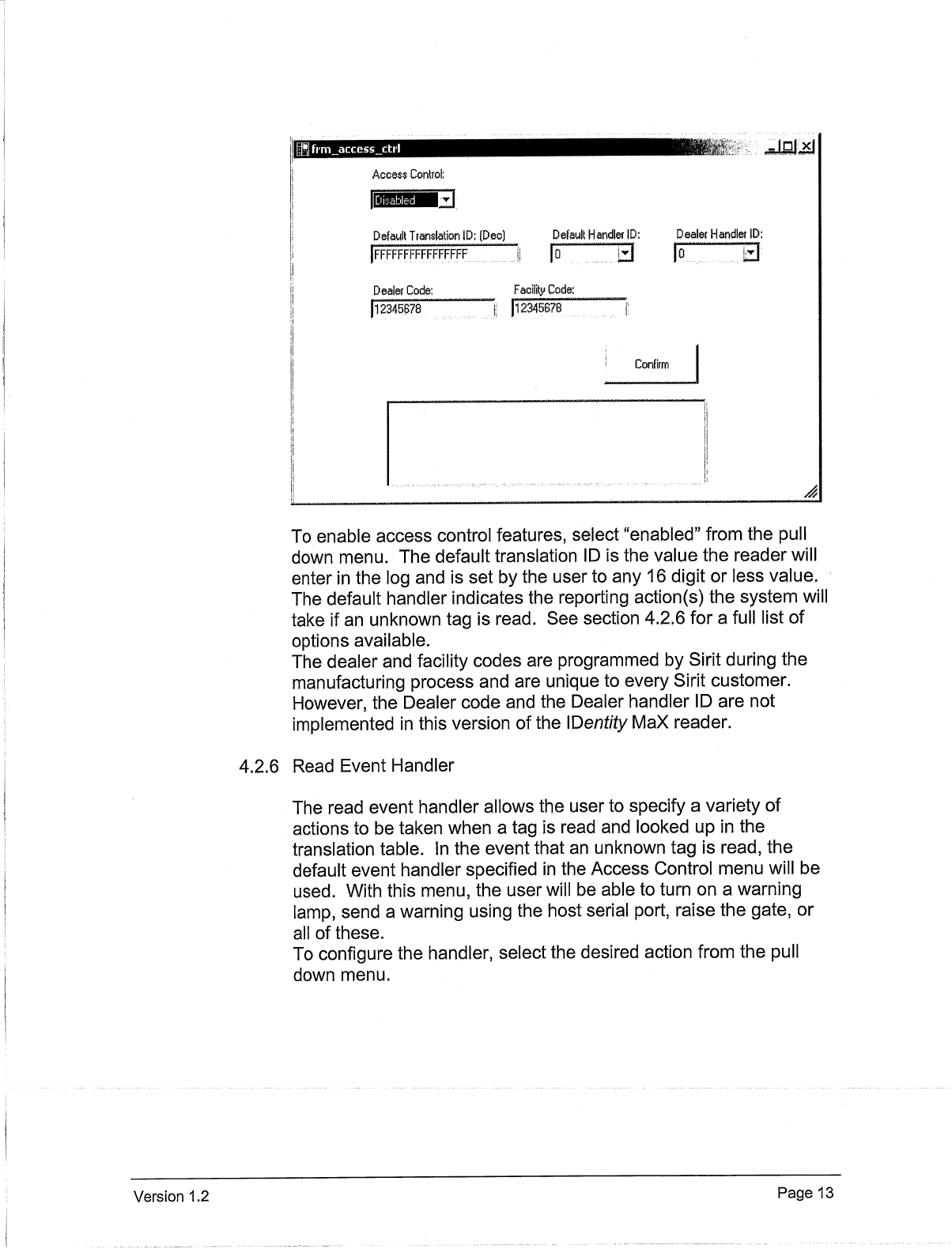 frm_access_ctrl

Access Control:

Disabled

Default Translation ID: (Dec)

FFFFFFFFFFFFFFFF

Default Handler ID:

0

Dealer Handler ID:

0

Dealer Code:

12345678

Facility Code:

12345678

Confirm

To enable access control features, select "enabled" from the pull down menu. The default translation ID is the value the reader will enter in the log and is set by the user to any 16 digit or less value. The default handler indicates the reporting action(s) the system will take if an unknown tag is read. See section 4.2.6 for a full list of options available.
The dealer and facility codes are programmed by Sirit during the manufacturing process and are unique to every Sirit customer. However, the Dealer code and the Dealer handler ID are not implemented in this version of the IDentity MaX reader.

4.2.6 Read Event Handler

The read event handler allows the user to specify a variety of actions to be taken when a tag is read and looked up in the translation table. In the event that an unknown tag is read, the default event handler specified in the Access Control menu will be used. With this menu, the user will be able to turn on a warning lamp, send a warning using the host serial port, raise the gate, or all of these.
To configure the handler, select the desired action from the pull down menu.

Version 1.2

Page 13